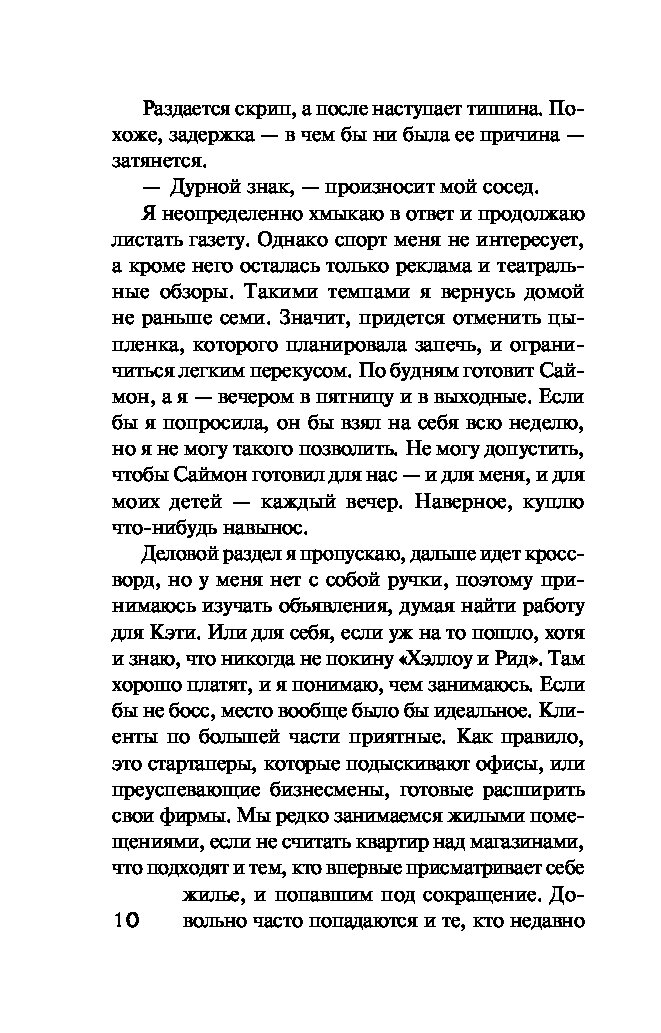 Раздается скрип, а после наступает тишина. Похоже, задержка — в чем бы ни была ее причина — затянется.

— Дурной знак, — произносит мой сосед.

Я неопределенно хмыкаю в ответ и продолжаю листать газету. Однако спорт меня не интересует, а кроме него осталась только реклама и театральные обзоры. Такими темпами я вернусь домой не раньше семи. Значит, придется отменить цыпленка, которого планировала запечь, и ограничиться легким перекусом. По будням готовит Саймон, а я — вечером в пятницу и в выходные. Если бы я попросила, он бы взял на себя всю неделю, но я не могу такого позволить. Не могу допустить, чтобы Саймон готовил для нас — и для меня, и для моих детей — каждый вечер. Наверное, куплю что-нибудь навынос.

Деловой раздел я пропускаю, дальше идет кроссворд, но у меня нет с собой ручки, поэтому принимаюсь изучать объявления, думая найти работу для Кэти. Или для себя, если уж на то пошло, хотя и знаю, что никогда не покину «Хэллоу и Рид». Там хорошо платят, и я понимаю, чем занимаюсь. Если бы не босс, место вообще было бы идеальное. Клиенты по большей части приятные. Как правило, это стартаперы, которые подыскивают офисы, или преуспевающие бизнесмены, готовые расширить свои фирмы. Мы редко занимаемся жилыми помещениями, если не считать квартир над магазинами, что подходят и тем, кто впервые присматривает себе жилье, и попавшим под сокращение. Довольно часто попадаются и те, кто недавно

10